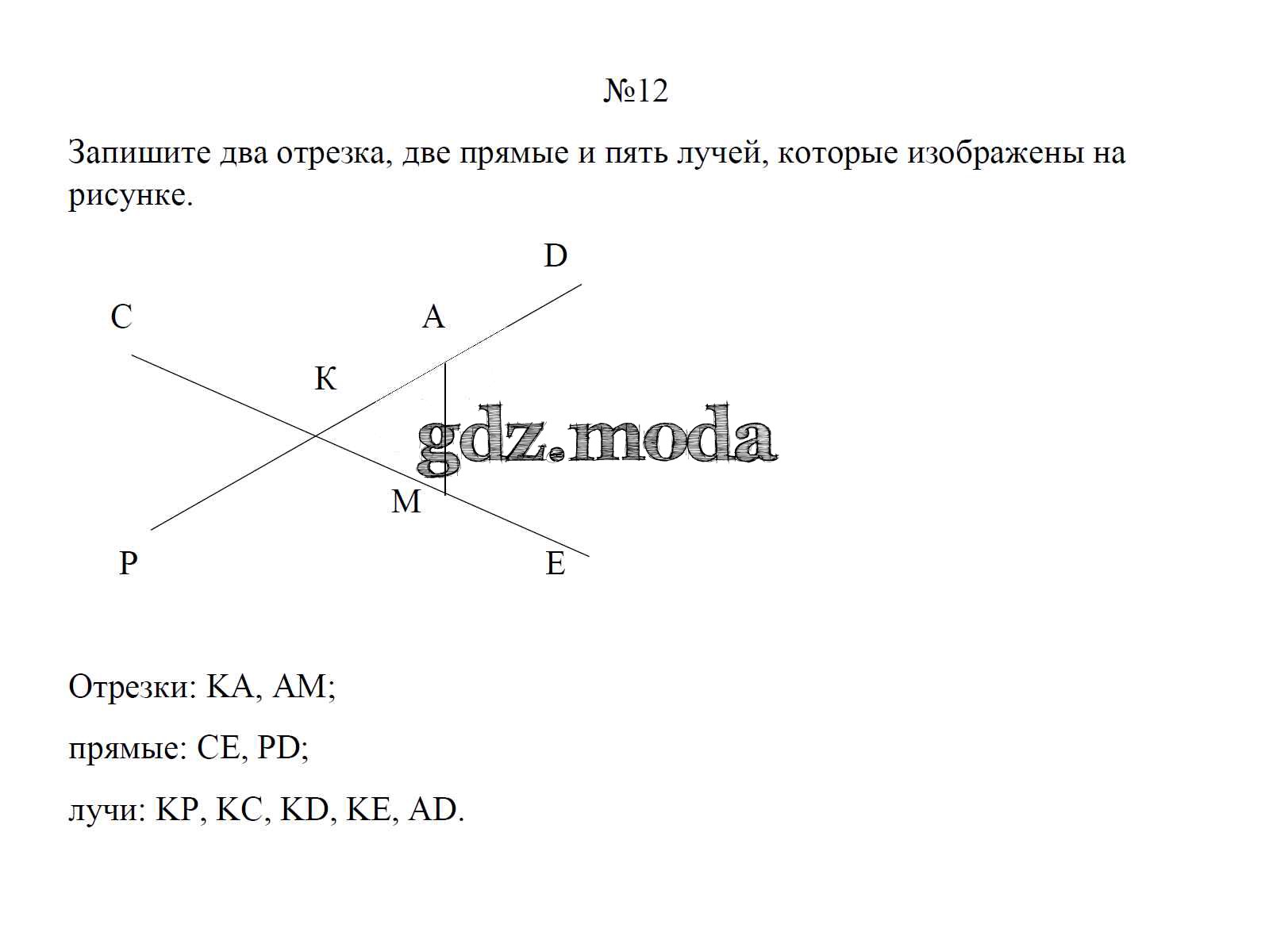 №12

Запишите два отрезка, две прямые и пять лучей, которые изображены на рисунке.

D
C
A
K
gdz.moda
M
P
E

Отрезки: KA, AM;

прямые: CE, PD;

лучи: KP, KC, KD, KE, AD.